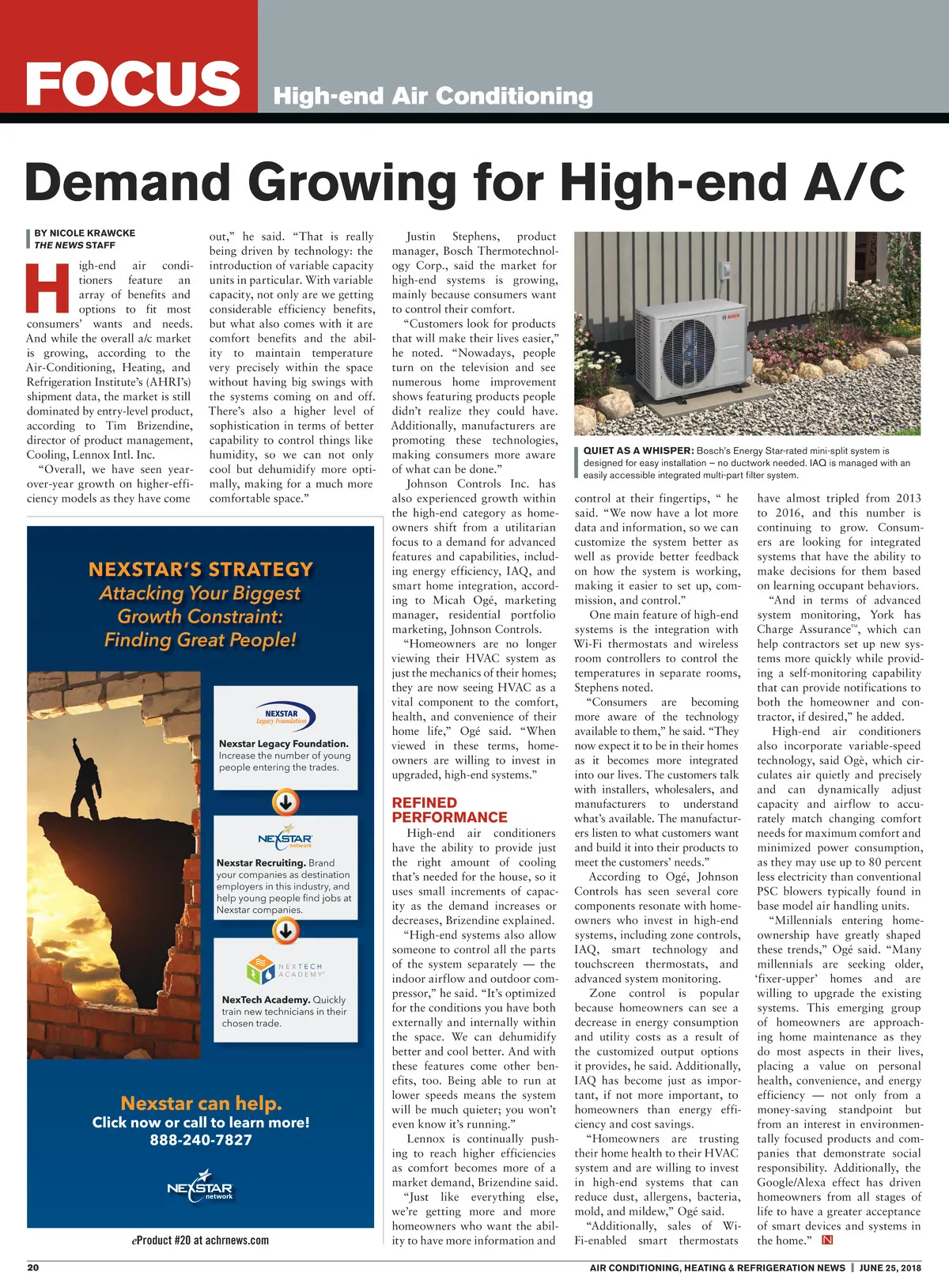 FOCUS High-end Air Conditioning

Demand Growing for High-end A/C

BY NICOLE KRAWCKE
THE NEWS STAFF

High-end air conditioners feature an array of benefits and options to fit most consumers' wants and needs. And while the overall a/c market is growing, according to the Air-Conditioning, Heating, and Refrigeration Institute's (AHRI's) shipment data, the market is still dominated by entry-level product, according to Tim Brizendine, director of product management, Cooling, Lennox Intl. Inc.

"Overall, we have seen year-over-year growth on higher-efficiency models as they have come out," he said. "That is really being driven by technology: the introduction of variable capacity units in particular. With variable capacity, not only are we getting considerable efficiency benefits, but what also comes with it are comfort benefits and the ability to maintain temperature very precisely within the space without having big swings with the systems coming on and off. There's also a higher level of sophistication in terms of better capability to control things like humidity, so we can not only cool but dehumidify more optimally, making for a much more comfortable space."

Justin Stephens, product manager, Bosch Thermotechnology Corp., said the market for high-end systems is growing, mainly because consumers want to control their comfort.

"Customers look for products that will make their lives easier," he noted. "Nowadays, people turn on the television and see numerous home improvement shows featuring products people didn't realize they could have. Additionally, manufacturers are promoting these technologies, making consumers more aware of what can be done."

Johnson Controls Inc. has also experienced growth within the high-end category as homeowners shift from a utilitarian focus to a demand for advanced features and capabilities, including energy efficiency, IAQ, and smart home integration, according to Micah Ogé, marketing manager, residential portfolio marketing, Johnson Controls.

"Homeowners are no longer viewing their HVAC system as just the mechanics of their homes; they are now seeing HVAC as a vital component to the comfort, health, and convenience of their home life," Ogé said. "When viewed in these terms, homeowners are willing to invest in upgraded, high-end systems."

REFINED PERFORMANCE

High-end air conditioners have the ability to provide just the right amount of cooling that's needed for the house, so it uses small increments of capacity as the demand increases or decreases, Brizendine explained.

"High-end systems also allow someone to control all the parts of the system separately — the indoor airflow and outdoor compressor," he said. "It's optimized for the conditions you have both externally and internally within the space. We can dehumidify better and cool better. And with these features come other benefits, too. Being able to run at lower speeds means the system will be much quieter; you won't even know it's running."

Lennox is continually pushing to reach higher efficiencies as comfort becomes more of a market demand, Brizendine said.

"Just like everything else, we're getting more and more homeowners who want the ability to have more information and control at their fingertips, " he said. "We now have a lot more data and information, so we can customize the system better as well as provide better feedback on how the system is working, making it easier to set up, commission, and control."

One main feature of high-end systems is the integration with Wi-Fi thermostats and wireless room controllers to control the temperatures in separate rooms, Stephens noted.

"Consumers are becoming more aware of the technology available to them," he said. "They now expect it to be in their homes as it becomes more integrated into our lives. The customers talk with installers, wholesalers, and manufacturers to understand what's available. The manufacturers listen to what customers want and build it into their products to meet the customers' needs."

According to Ogé, Johnson Controls has seen several core components resonate with homeowners who invest in high-end systems, including zone controls, IAQ, smart technology and touchscreen thermostats, and advanced system monitoring.

Zone control is popular because homeowners can see a decrease in energy consumption and utility costs as a result of the customized output options it provides, he said. Additionally, IAQ has become just as important, if not more important, to homeowners than energy efficiency and cost savings.

"Homeowners are trusting their home health to their HVAC system and are willing to invest in high-end systems that can reduce dust, allergens, bacteria, mold, and mildew," Ogé said.

"Additionally, sales of Wi-Fi-enabled smart thermostats have almost tripled from 2013 to 2016, and this number is continuing to grow. Consumers are looking for integrated systems that have the ability to make decisions for them based on learning occupant behaviors.

"And in terms of advanced system monitoring, York has Charge Assurance™, which can help contractors set up new systems more quickly while providing a self-monitoring capability that can provide notifications to both the homeowner and contractor, if desired," he added.

High-end air conditioners also incorporate variable-speed technology, said Ogè, which circulates air quietly and precisely and can dynamically adjust capacity and airflow to accurately match changing comfort needs for maximum comfort and minimized power consumption, as they may use up to 80 percent less electricity than conventional PSC blowers typically found in base model air handling units.

"Millennials entering homeownership have greatly shaped these trends," Ogé said. "Many millennials are seeking older, 'fixer-upper' homes and are willing to upgrade the existing systems. This emerging group of homeowners are approaching home maintenance as they do most aspects in their lives, placing a value on personal health, convenience, and energy efficiency — not only from a money-saving standpoint but from an interest in environmentally focused products and companies that demonstrate social responsibility. Additionally, the Google/Alexa effect has driven homeowners from all stages of life to have a greater acceptance of smart devices and systems in the home." N

BOSCH

QUIET AS A WHISPER: Bosch's Energy Star-rated mini-split system is designed for easy installation – no ductwork needed. IAQ is managed with an easily accessible integrated multi-part filter system.

NEXSTAR'S STRATEGY
Attacking Your Biggest Growth Constraint: Finding Great People!

NEXSTAR Legacy Foundation
Nexstar Legacy Foundation. Increase the number of young people entering the trades.

NEXSTAR network
Nexstar Recruiting. Brand your companies as destination employers in this industry, and help young people find jobs at Nexstar companies.

NEXTECH ACADEMY
NexTech Academy. Quickly train new technicians in their chosen trade.

Nexstar can help.
Click now or call to learn more!
888-240-7827

NEXSTAR network

eProduct #20 at achrnews.com

20 AIR CONDITIONING, HEATING & REFRIGERATION NEWS | JUNE 25, 2018